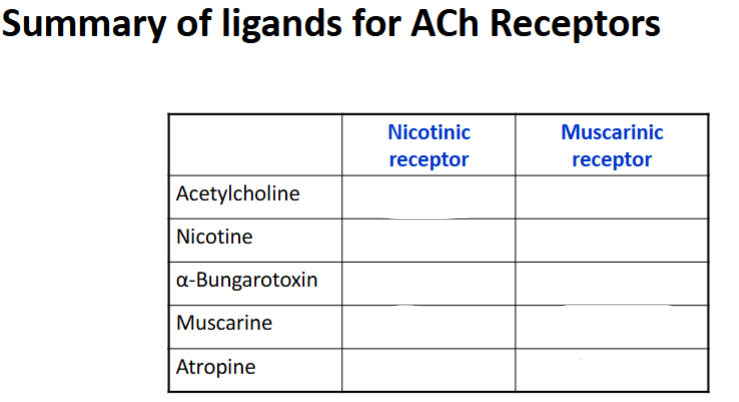 Summary of ligands for ACh Receptors

| | Nicotinic receptor | Muscarinic receptor |
|---|---|---|
| Acetylcholine | | |
| Nicotine | | |
| α-Bungarotoxin | | |
| Muscarine | | |
| Atropine | | |